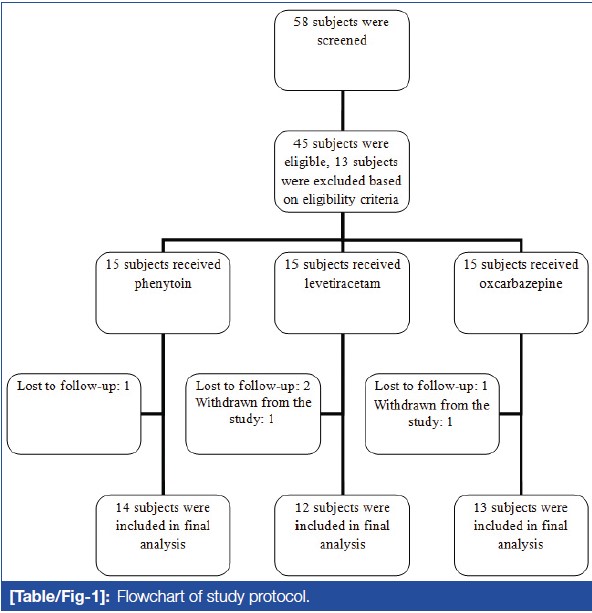 58 subjects were screened

45 subjects were eligible, 13 subjects were excluded based on eligibility criteria

15 subjects received phenytoin

15 subjects received levetiracetam

15 subjects received oxcarbazepine

Lost to follow-up: 1

Lost to follow-up: 2
Withdrawn from the study: 1

Lost to follow-up: 1
Withdrawn from the study: 1

14 subjects were included in final analysis

12 subjects were included in final analysis

13 subjects were included in final analysis

[Table/Fig-1]: Flowchart of study protocol.